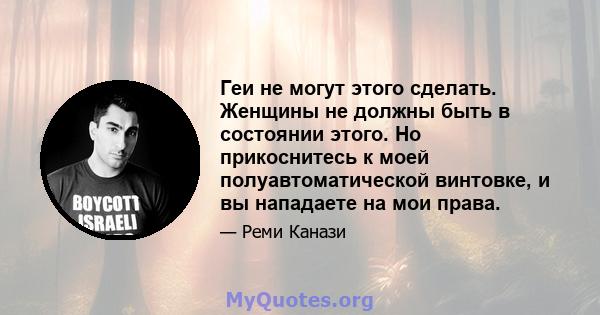 BOYCOTT
ISRAELI

Геи не могут этого сделать. Женщины не должны быть в состоянии этого. Но прикоснитесь к моей полуавтоматической винтовке, и вы нападаете на мои права.

— Реми Канази

MyQuotes.org